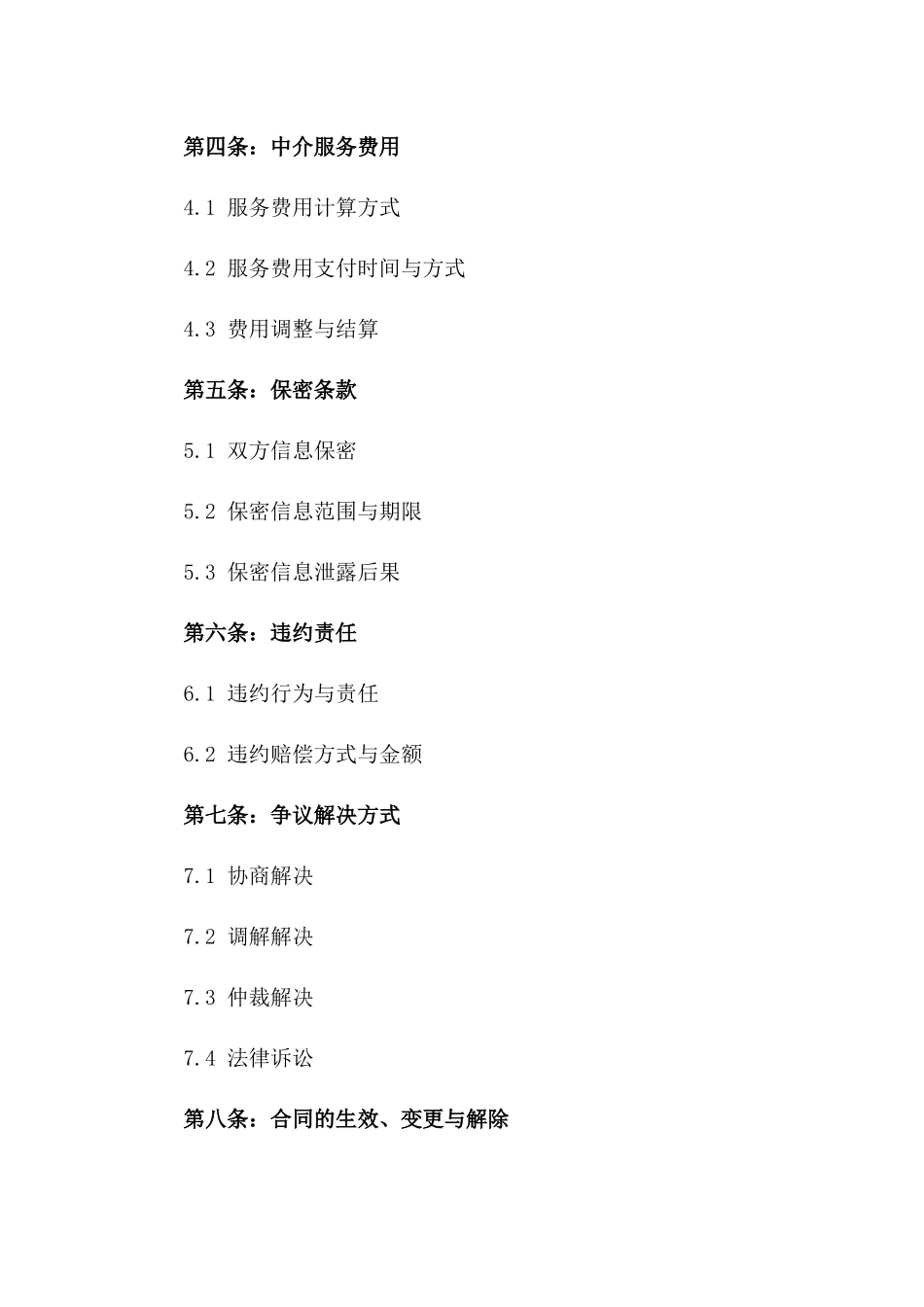 第四条：中介服务费用

4.1 服务费用计算方式

4.2 服务费用支付时间与方式

4.3 费用调整与结算

第五条：保密条款

5.1 双方信息保密

5.2 保密信息范围与期限

5.3 保密信息泄露后果

第六条：违约责任

6.1 违约行为与责任

6.2 违约赔偿方式与金额

第七条：争议解决方式

7.1 协商解决

7.2 调解解决

7.3 仲裁解决

7.4 法律诉讼

第八条：合同的生效、变更与解除